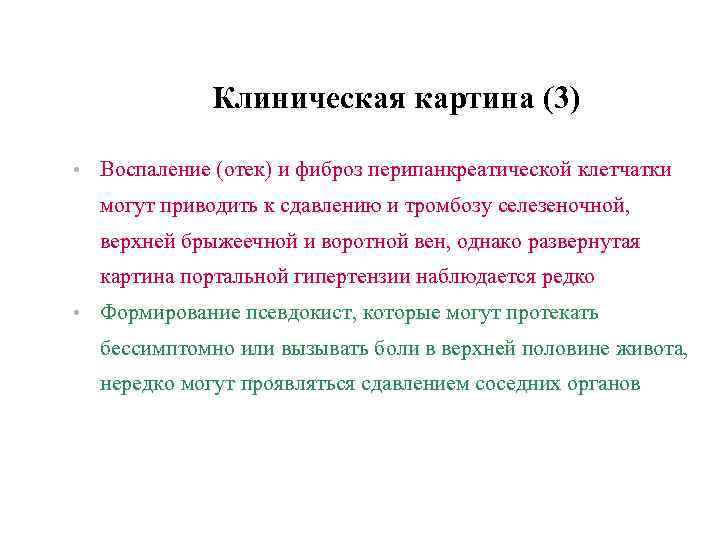 Клиническая картина (3)

• Воспаление (отек) и фиброз перипанкреатической клетчатки могут приводить к сдавлению и тромбозу селезеночной, верхней брыжеечной и воротной вен, однако развернутая картина портальной гипертензии наблюдается редко

• Формирование псевдокист, которые могут протекать бессимптомно или вызывать боли в верхней половине живота, нередко могут проявляться сдавлением соседних органов